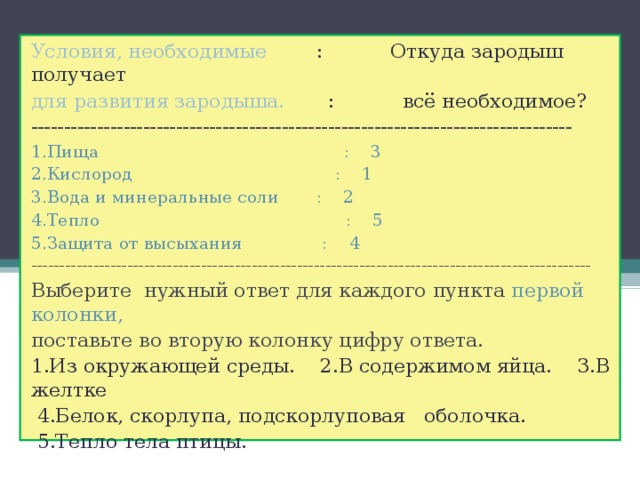 Условия, необходимые : Откуда зародыш получает
для развития зародыша. : всё необходимое?
--------------------------------------------------------------------------------
1.Пища : 3
2.Кислород : 1
3.Вода и минеральные соли : 2
4.Тепло : 5
5.Защита от высыхания : 4
--------------------------------------------------------------------------------

Выберите нужный ответ для каждого пункта первой колонки,
поставьте во вторую колонку цифру ответа.
1.Из окружающей среды. 2.В содержимом яйца. 3.В желтке
4.Белок, скорлупа, подскорлуповая оболочка.
5.Тепло тела птицы.